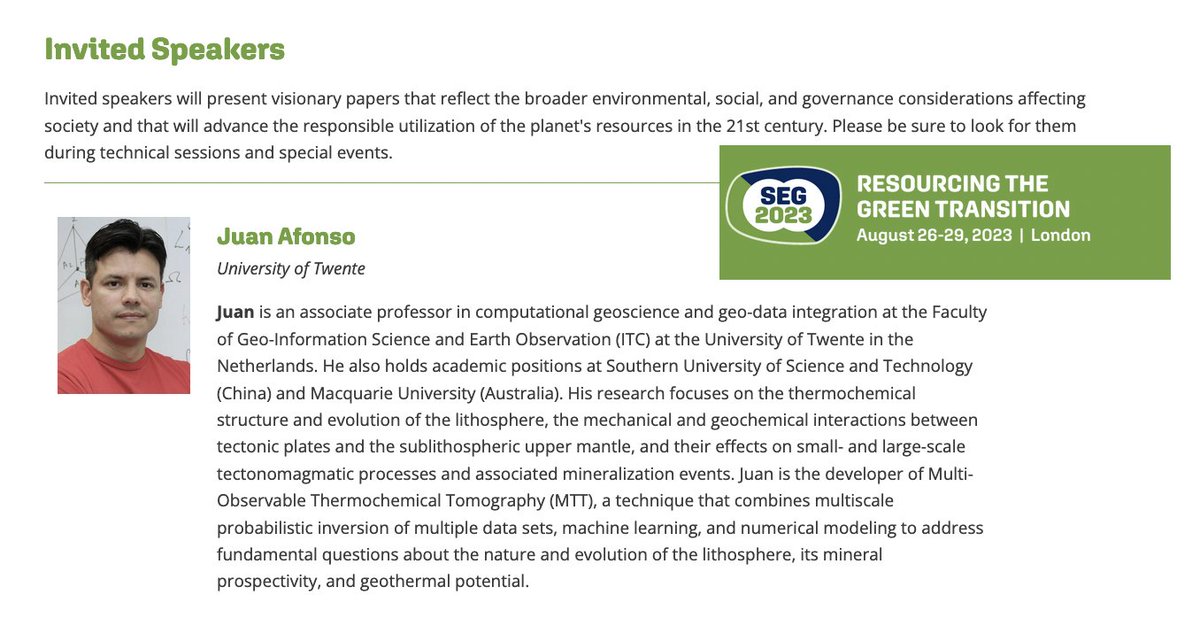 Invited Speakers

Invited speakers will present visionary papers that reflect the broader environmental, social, and governance considerations affecting society and that will advance the responsible utilization of the planet's resources in the 21st century. Please be sure to look for them during technical sessions and special events.

SEG 2023

RESOURCING THE GREEN TRANSITION
August 26-29, 2023 | London

Juan Afonso
University of Twente

Juan is an associate professor in computational geoscience and geo-data integration at the Faculty of Geo-Information Science and Earth Observation (ITC) at the University of Twente in the Netherlands. He also holds academic positions at Southern University of Science and Technology (China) and Macquarie University (Australia). His research focuses on the thermochemical structure and evolution of the lithosphere, the mechanical and geochemical interactions between tectonic plates and the sublithospheric upper mantle, and their effects on small- and large-scale tectonomagmatic processes and associated mineralization events. Juan is the developer of Multi-Observable Thermochemical Tomography (MTT), a technique that combines multiscale probabilistic inversion of multiple data sets, machine learning, and numerical modeling to address fundamental questions about the nature and evolution of the lithosphere, its mineral prospectivity, and geothermal potential.